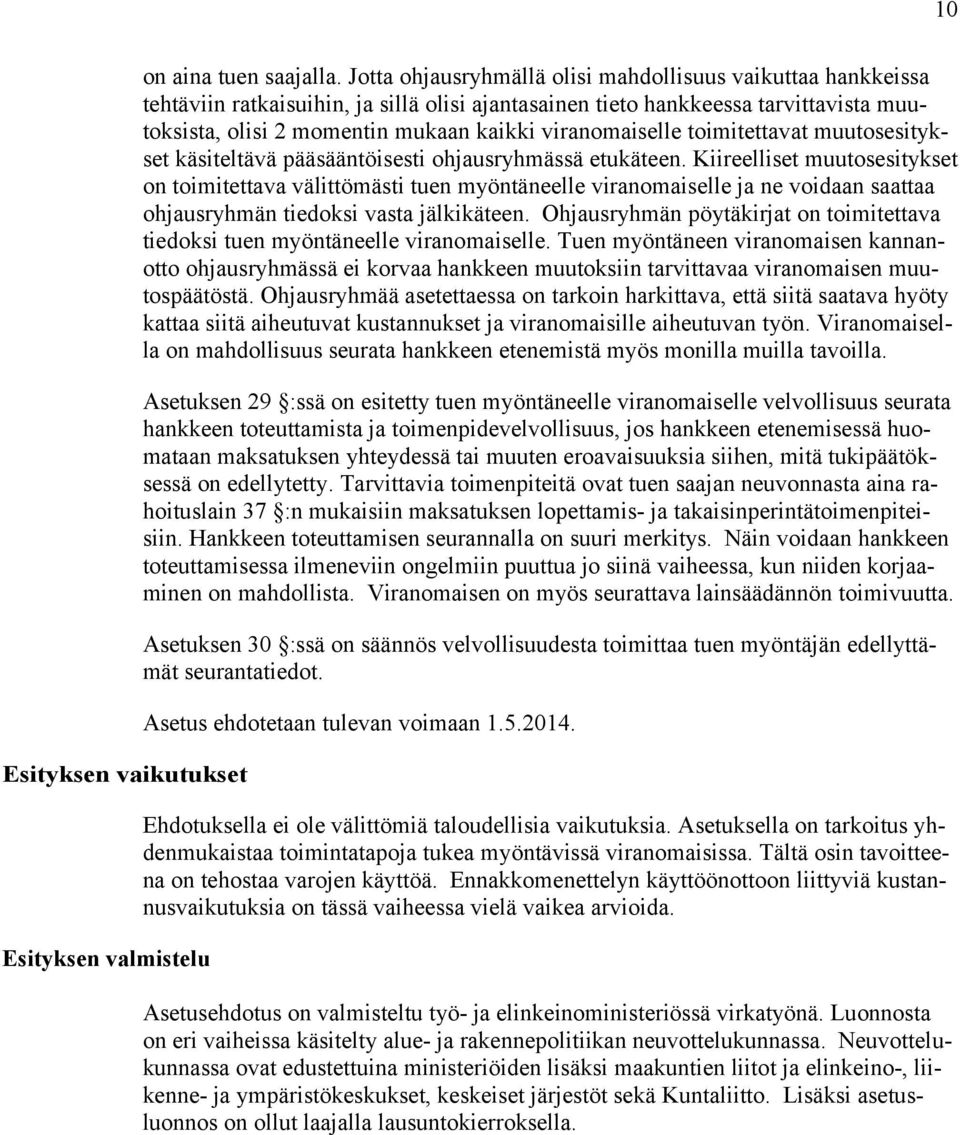 10

on aina tuen saajalla. Jotta ohjausryhmällä olisi mahdollisuus vaikuttaa hankkeissa tehtäviin ratkaisuihin, ja sillä olisi ajantasainen tieto hankkeessa tarvittavista muutoksista, olisi 2 momentin mukaan kaikki viranomaiselle toimitettavat muutosesitykset käsiteltävä pääsääntöisesti ohjausryhmässä etukäteen. Kiireelliset muutosesitykset on toimitettava välittömästi tuen myöntäneelle viranomaiselle ja ne voidaan saattaa ohjausryhmän tiedoksi vasta jälkikäteen. Ohjausryhmän pöytäkirjat on toimitettava tiedoksi tuen myöntäneelle viranomaiselle. Tuen myöntäneen viranomaisen kannanotto ohjausryhmässä ei korvaa hankkeen muutoksiin tarvittavaa viranomaisen muutospäätöstä. Ohjausryhmää asetettaessa on tarkoin harkittava, että siitä saatava hyöty kattaa siitä aiheutuvat kustannukset ja viranomaisille aiheutuvan työn. Viranomaisella on mahdollisuus seurata hankkeen etenemistä myös monilla muilla tavoilla.

Asetuksen 29 §:ssä on esitetty tuen myöntäneelle viranomaiselle velvollisuus seurata hankkeen toteuttamista ja toimenpidevelvollisuus, jos hankkeen etenemisessä huomataan maksatuksen yhteydessä tai muuten eroavaisuuksia siihen, mitä tukipäätöksessä on edellytetty. Tarvittavia toimenpiteitä ovat tuen saajan neuvonnasta aina rahoituslain 37 §:n mukaisiin maksatuksen lopettamis- ja takaisinperintätoimenpiteisiin. Hankkeen toteuttamisen seurannalla on suuri merkitys. Näin voidaan hankkeen toteuttamisessa ilmeneviin ongelmiin puuttua jo siinä vaiheessa, kun niiden korjaaminen on mahdollista. Viranomaisen on myös seurattava lainsäädännön toimivuutta.

Asetuksen 30 §:ssä on säännös velvollisuudesta toimittaa tuen myöntäjän edellyttämät seurantatiedot.

Asetus ehdotetaan tulevan voimaan 1.5.2014.

Esityksen vaikutukset

Ehdotuksella ei ole välittömiä taloudellisia vaikutuksia. Asetuksella on tarkoitus yhdenmukaistaa toimintatapoja tukea myöntävissä viranomaisissa. Tältä osin tavoitteena on tehostaa varojen käyttöä. Ennakkomenettelyn käyttöönottoon liittyviä kustannusvaikutuksia on tässä vaiheessa vielä vaikea arvioida.

Esityksen valmistelu

Asetusehdotus on valmisteltu työ- ja elinkeinoministeriössä virkatyönä. Luonnosta on eri vaiheissa käsitelty alue- ja rakennepolitiikan neuvottelukunnassa. Neuvottelukunnassa ovat edustettuina ministeriöiden lisäksi maakuntien liitot ja elinkeino-, liikenne- ja ympäristökeskukset, keskeiset järjestöt sekä Kuntaliitto. Lisäksi asetusluonnos on ollut laajalla lausuntokierroksella.